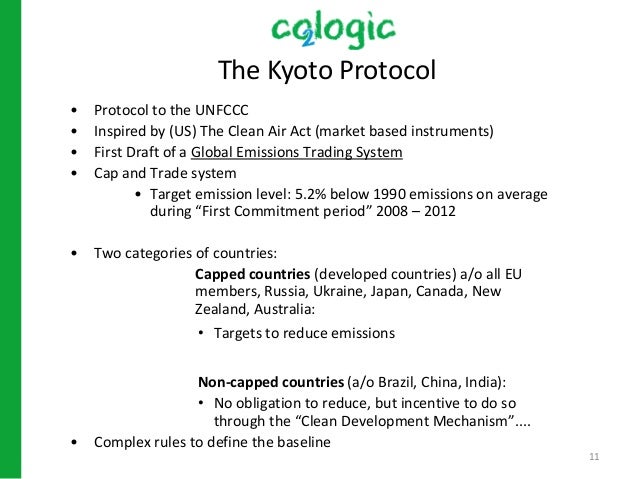 co2logic

The Kyoto Protocol

• Protocol to the UNFCCC
• Inspired by (US) The Clean Air Act (market based instruments)
• First Draft of a Global Emissions Trading System
• Cap and Trade system
• Target emission level: 5.2% below 1990 emissions on average during "First Commitment period" 2008 – 2012

• Two categories of countries:

Capped countries (developed countries) a/o all EU members, Russia, Ukraine, Japan, Canada, New Zealand, Australia:
• Targets to reduce emissions

Non-capped countries (a/o Brazil, China, India):
• No obligation to reduce, but incentive to do so through the "Clean Development Mechanism"....

• Complex rules to define the baseline

11